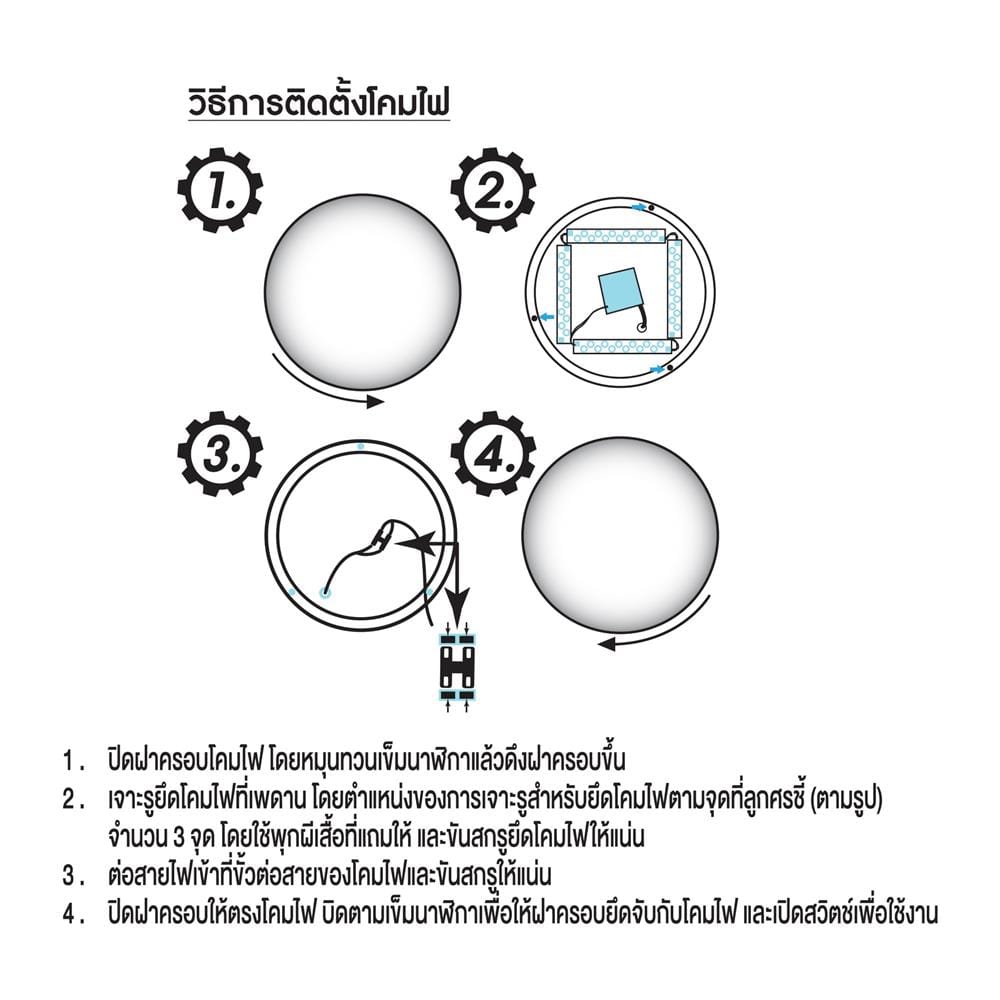 วิธีการติดตั้งโคมไฟ

1.

2.

3.

4.

1. ปิดฝาครอบโคมไฟ โดยหมุนทวนเข็มนาฬิกาแล้วดึงฝาครอบขึ้น
2. เจาะรูยึดโคมไฟที่เพดาน โดยตำแหน่งของการเจาะรูสำหรับยึดโคมไฟตามจุดที่ลูกศรชี้ (ตามรูป) จำนวน 3 จุด โดยใช้พุกผีเสื้อที่แถมให้ และขันสกรูยึดโคมไฟให้แน่น
3. ต่อสายไฟเข้าที่ขั้วต่อสายของโคมไฟและขันสกรูให้แน่น
4. ปิดฝาครอบให้ตรงโคมไฟ บิดตามเข็มนาฬิกาเพื่อให้ฝาครอบยึดจับกับโคมไฟ และเปิดสวิตช์เพื่อใช้งาน